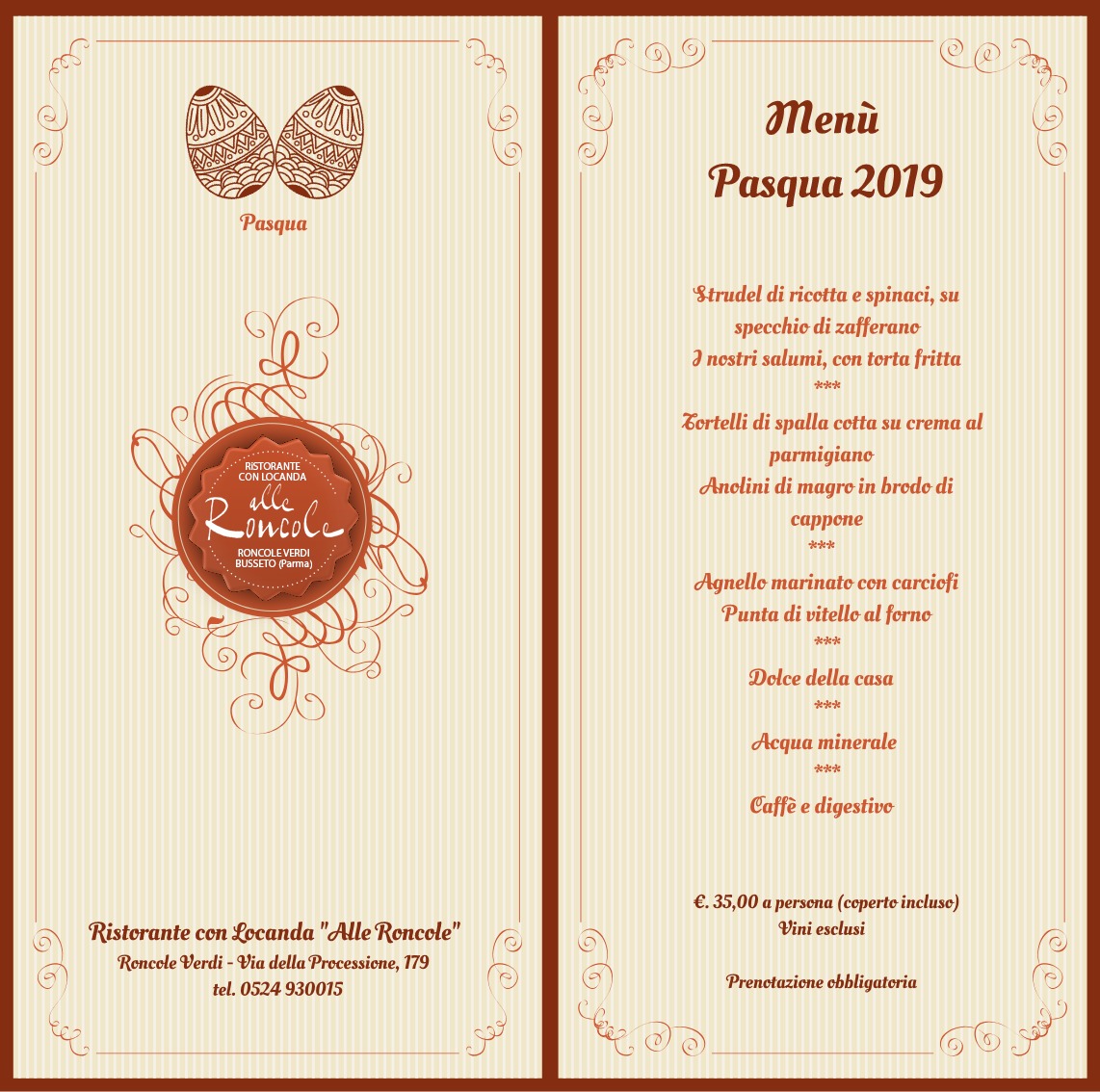 Pasqua

RISTORANTE CON LOCANDA
alle Roncole
RONCOLE VERDI BUSSETO (Parma)

Ristorante con Locanda "Alle Roncole"
Roncole Verdi - Via della Processione, 179
tel. 0524 930015

Menù
Pasqua 2019

Strudel di ricotta e spinaci, su specchio di zafferano
I nostri salumi, con torta fritta
***
Tortelli di spalla cotta su crema al parmigiano
Anolini di magro in brodo di cappone
***
Agnello marinato con carciofi
Punta di vitello al forno
***
Dolce della casa
***
Acqua minerale
***
Caffè e digestivo

€. 35,00 a persona (coperto incluso)
Vini esclusi

Prenotazione obbligatoria